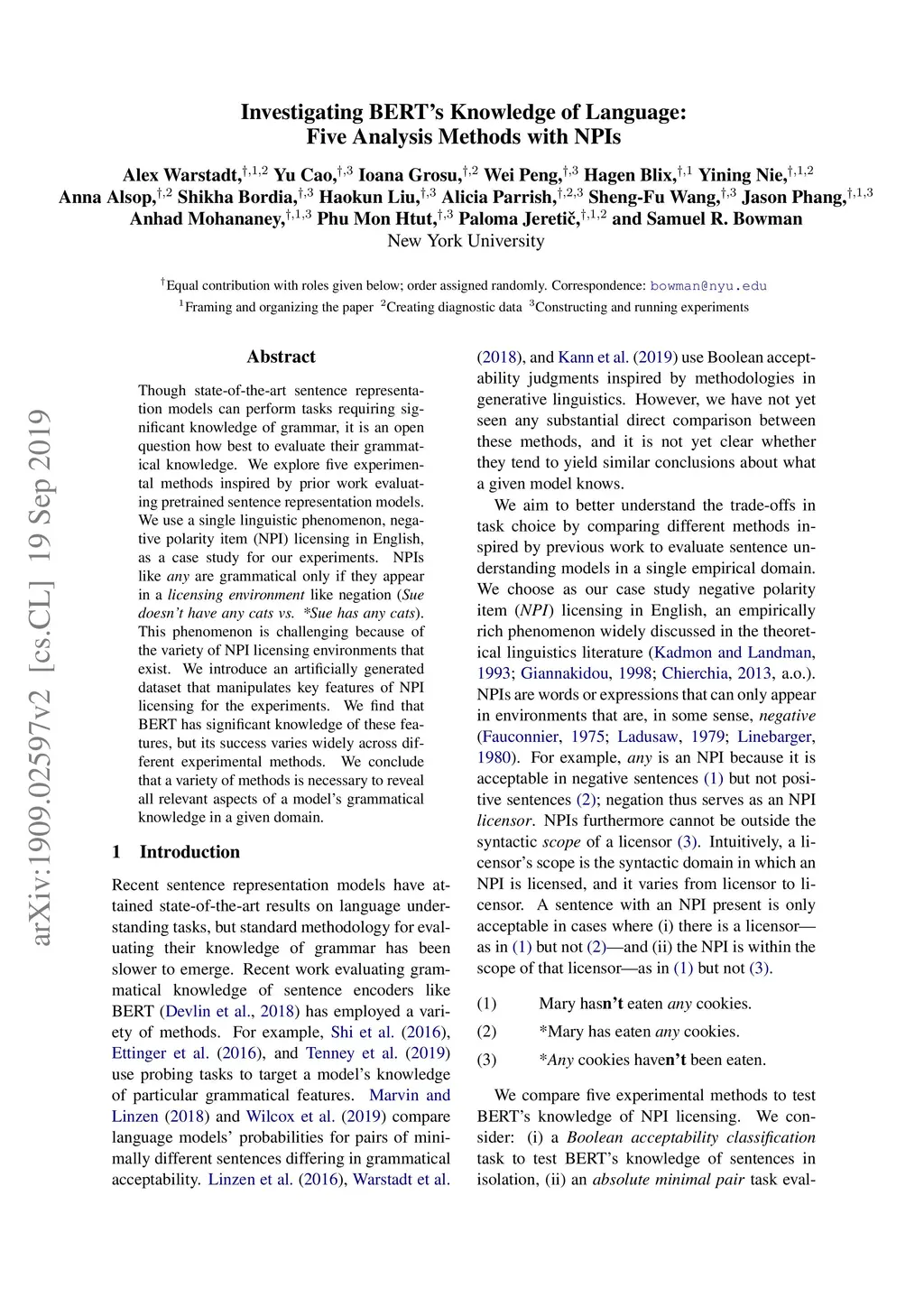 Investigating BERT's Knowledge of Language: Five Analysis Methods with NPIs

Alex Warstadt,$^{\dagger,1,2}$ Yu Cao,$^{\dagger,3}$ Ioana Grosu,$^{\dagger,2}$ Wei Peng,$^{\dagger,3}$ Hagen Blix,$^{\dagger,1}$ Yining Nie,$^{\dagger,1,2}$ Anna Alsop,$^{\dagger,2}$ Shikha Bordia,$^{\dagger,3}$ Haokun Liu,$^{\dagger,3}$ Alicia Parrish,$^{\dagger,2,3}$ Sheng-Fu Wang,$^{\dagger,3}$ Jason Phang,$^{\dagger,1,3}$ Anhad Mohananey,$^{\dagger,1,3}$ Phu Mon Htut,$^{\dagger,3}$ Paloma Jeretič,$^{\dagger,1,2}$ and Samuel R. Bowman
New York University

$^{\dagger}$Equal contribution with roles given below; order assigned randomly. Correspondence: bowman@nyu.edu
$^{1}$Framing and organizing the paper $^{2}$Creating diagnostic data $^{3}$Constructing and running experiments

arXiv:1909.02597v2 [cs.CL] 19 Sep 2019

Abstract

Though state-of-the-art sentence representation models can perform tasks requiring significant knowledge of grammar, it is an open question how best to evaluate their grammatical knowledge. We explore five experimental methods inspired by prior work evaluating pretrained sentence representation models. We use a single linguistic phenomenon, negative polarity item (NPI) licensing in English, as a case study for our experiments. NPIs like any are grammatical only if they appear in a licensing environment like negation (Sue doesn't have any cats vs. *Sue has any cats). This phenomenon is challenging because of the variety of NPI licensing environments that exist. We introduce an artificially generated dataset that manipulates key features of NPI licensing for the experiments. We find that BERT has significant knowledge of these features, but its success varies widely across different experimental methods. We conclude that a variety of methods is necessary to reveal all relevant aspects of a model's grammatical knowledge in a given domain.

1 Introduction

Recent sentence representation models have attained state-of-the-art results on language understanding tasks, but standard methodology for evaluating their knowledge of grammar has been slower to emerge. Recent work evaluating grammatical knowledge of sentence encoders like BERT (Devlin et al., 2018) has employed a variety of methods. For example, Shi et al. (2016), Ettinger et al. (2016), and Tenney et al. (2019) use probing tasks to target a model's knowledge of particular grammatical features. Marvin and Linzen (2018) and Wilcox et al. (2019) compare language models' probabilities for pairs of minimally different sentences differing in grammatical acceptability. Linzen et al. (2016), Warstadt et al. (2018), and Kann et al. (2019) use Boolean acceptability judgments inspired by methodologies in generative linguistics. However, we have not yet seen any substantial direct comparison between these methods, and it is not yet clear whether they tend to yield similar conclusions about what a given model knows.

We aim to better understand the trade-offs in task choice by comparing different methods inspired by previous work to evaluate sentence understanding models in a single empirical domain. We choose as our case study negative polarity item (NPI) licensing in English, an empirically rich phenomenon widely discussed in the theoretical linguistics literature (Kadmon and Landman, 1993; Giannakidou, 1998; Chierchia, 2013, a.o.). NPIs are words or expressions that can only appear in environments that are, in some sense, negative (Fauconnier, 1975; Ladusaw, 1979; Linebarger, 1980). For example, any is an NPI because it is acceptable in negative sentences (1) but not positive sentences (2); negation thus serves as an NPI licensor. NPIs furthermore cannot be outside the syntactic scope of a licensor (3). Intuitively, a licensor's scope is the syntactic domain in which an NPI is licensed, and it varies from licensor to licensor. A sentence with an NPI present is only acceptable in cases where (i) there is a licensor—as in (1) but not (2)—and (ii) the NPI is within the scope of that licensor—as in (1) but not (3).

(1) Mary hasn't eaten any cookies.
(2) *Mary has eaten any cookies.
(3) *Any cookies haven't been eaten.

We compare five experimental methods to test BERT's knowledge of NPI licensing. We consider: (i) a Boolean acceptability classification task to test BERT's knowledge of sentences in isolation, (ii) an absolute minimal pair task eval-